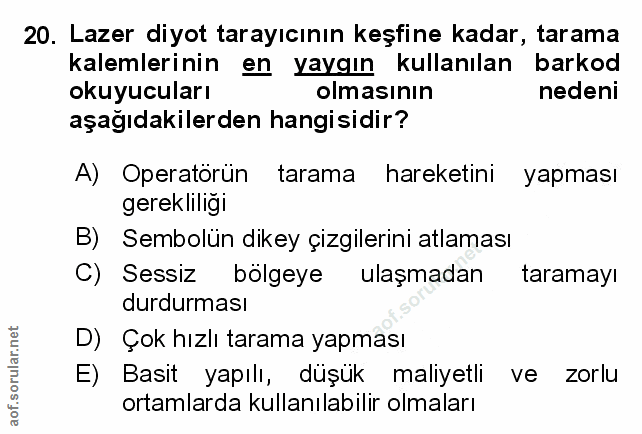 20. Lazer diyot tarayıcının keşfine kadar, tarama kalemlerinin en yaygın kullanılan barkod okuyucuları olmasının nedeni aşağıdakilerden hangisidir?

A) Operatörün tarama hareketini yapması gerekliliği
B) Sembolün dikey çizgilerini atlaması
C) Sessiz bölgeye ulaşmadan taramayı durdurması
D) Çok hızlı tarama yapması
E) Basit yapılı, düşük maliyetli ve zorlu ortamlarda kullanılabilir olmaları

aof.sorular.net